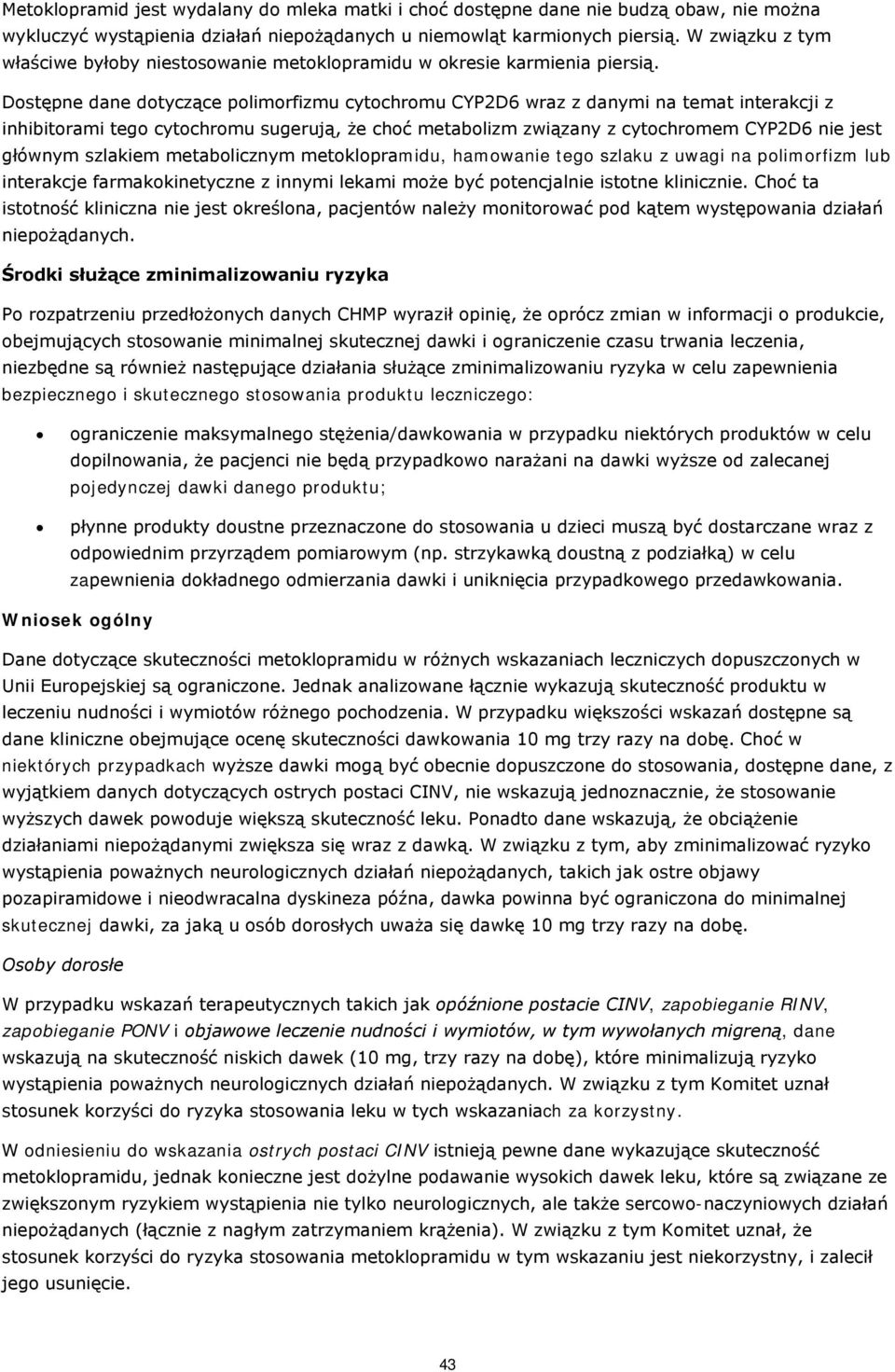 Metoklopramid jest wydalany do mleka matki i choć dostępne dane nie budzą obaw, nie można wykluczyć wystąpienia działań niepożądanych u niemowląt karmionych piersią. W związku z tym właściwe byłoby niestosowanie metoklopramidu w okresie karmienia piersią.

Dostępne dane dotyczące polimorfizmu cytochromu CYP2D6 wraz z danymi na temat interakcji z inhibitorami tego cytochromu sugerują, że choć metabolizm związany z cytochromem CYP2D6 nie jest głównym szlakiem metabolicznym metoklopramidu, hamowanie tego szlaku z uwagi na polimorfizm lub interakcje farmakokinetyczne z innymi lekami może być potencjalnie istotne klinicznie. Choć ta istotność kliniczna nie jest określona, pacjentów należy monitorować pod kątem występowania działań niepożądanych.

Środki służące zminimalizowaniu ryzyka

Po rozpatrzeniu przedłożonych danych CHMP wyraził opinię, że oprócz zmian w informacji o produkcie, obejmujących stosowanie minimalnej skutecznej dawki i ograniczenie czasu trwania leczenia, niezbędne są również następujące działania służące zminimalizowaniu ryzyka w celu zapewnienia bezpiecznego i skutecznego stosowania produktu leczniczego:

• ograniczenie maksymalnego stężenia/dawkowania w przypadku niektórych produktów w celu dopilnowania, że pacjenci nie będą przypadkowo narażani na dawki wyższe od zalecanej pojedynczej dawki danego produktu;

• płynne produkty doustne przeznaczone do stosowania u dzieci muszą być dostarczane wraz z odpowiednim przyrządem pomiarowym (np. strzykawką doustną z podziałką) w celu zapewnienia dokładnego odmierzania dawki i uniknięcia przypadkowego przedawkowania.

Wniosek ogólny

Dane dotyczące skuteczności metoklopramidu w różnych wskazaniach leczniczych dopuszczonych w Unii Europejskiej są ograniczone. Jednak analizowane łącznie wykazują skuteczność produktu w leczeniu nudności i wymiotów różnego pochodzenia. W przypadku większości wskazań dostępne są dane kliniczne obejmujące ocenę skuteczności dawkowania 10 mg trzy razy na dobę. Choć w niektórych przypadkach wyższe dawki mogą być obecnie dopuszczone do stosowania, dostępne dane, z wyjątkiem danych dotyczących ostrych postaci CINV, nie wskazują jednoznacznie, że stosowanie wyższych dawek powoduje większą skuteczność leku. Ponadto dane wskazują, że obciążenie działaniami niepożądanymi zwiększa się wraz z dawką. W związku z tym, aby zminimalizować ryzyko wystąpienia poważnych neurologicznych działań niepożądanych, takich jak ostre objawy pozapiramidowe i nieodwracalna dyskineza późna, dawka powinna być ograniczona do minimalnej skutecznej dawki, za jaką u osób dorosłych uważa się dawkę 10 mg trzy razy na dobę.

Osoby dorosłe

W przypadku wskazań terapeutycznych takich jak opóźnione postacie CINV, zapobieganie RINV, zapobieganie PONV i objawowe leczenie nudności i wymiotów, w tym wywołanych migreną, dane wskazują na skuteczność niskich dawek (10 mg, trzy razy na dobę), które minimalizują ryzyko wystąpienia poważnych neurologicznych działań niepożądanych. W związku z tym Komitet uznał stosunek korzyści do ryzyka stosowania leku w tych wskazaniach za korzystny.

W odniesieniu do wskazania ostrych postaci CINV istnieją pewne dane wykazujące skuteczność metoklopramidu, jednak konieczne jest dożylne podawanie wysokich dawek leku, które są związane ze zwiększonym ryzykiem wystąpienia nie tylko neurologicznych, ale także sercowo-naczyniowych działań niepożądanych (łącznie z nagłym zatrzymaniem krążenia). W związku z tym Komitet uznał, że stosunek korzyści do ryzyka stosowania metoklopramidu w tym wskazaniu jest niekorzystny, i zalecił jego usunięcie.

43